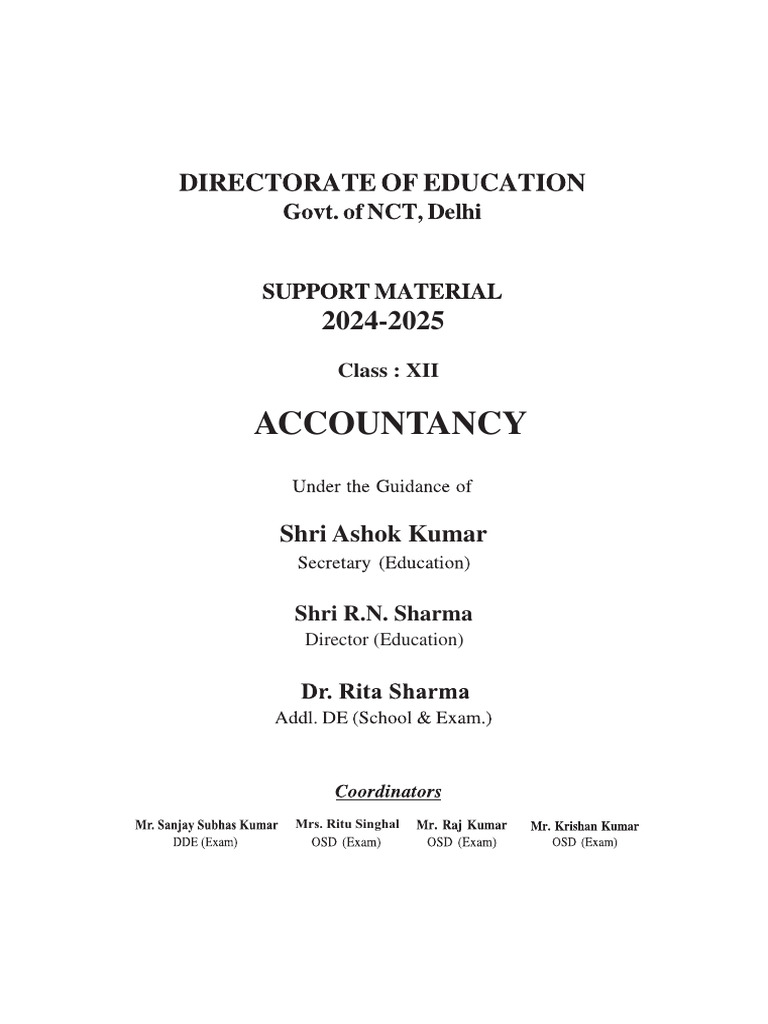 DIRECTORATE OF EDUCATION
Govt. of NCT, Delhi

SUPPORT MATERIAL
2024-2025

Class : XII

ACCOUNTANCY

Under the Guidance of

Shri Ashok Kumar
Secretary (Education)

Shri R.N. Sharma
Director (Education)

Dr. Rita Sharma
Addl. DE (School & Exam.)

Coordinators

Mr. Sanjay Subhas Kumar
DDE (Exam)

Mrs. Ritu Singhal
OSD (Exam)

Mr. Raj Kumar
OSD (Exam)

Mr. Krishan Kumar
OSD (Exam)